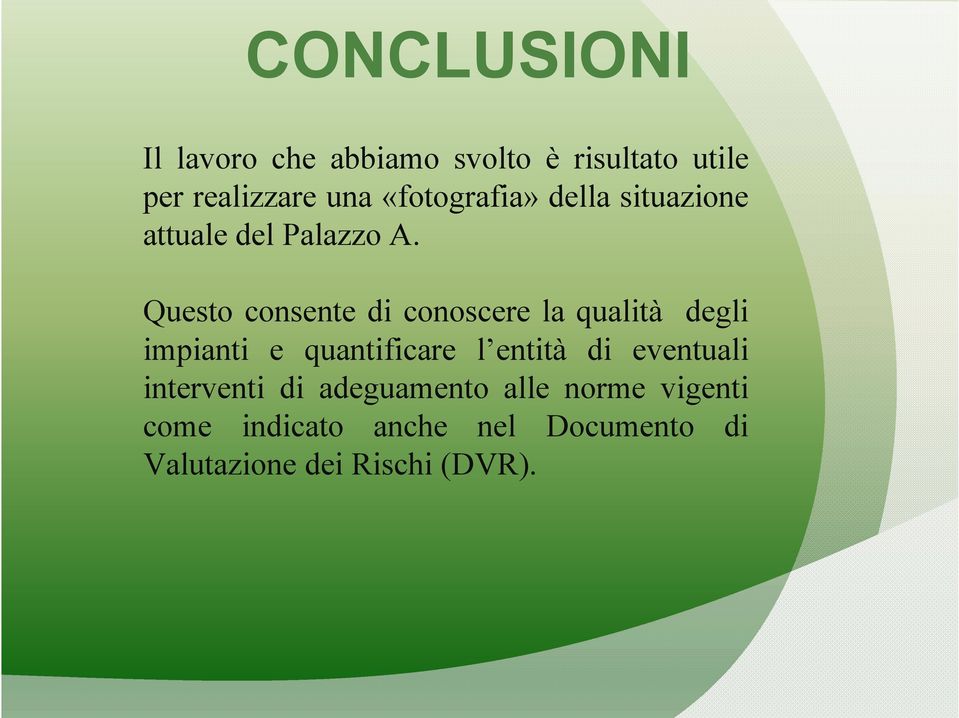 CONCLUSIONI

Il lavoro che abbiamo svolto è risultato utile per realizzare una «fotografia» della situazione attuale del Palazzo A.

Questo consente di conoscere la qualità degli impianti e quantificare l'entità di eventuali interventi di adeguamento alle norme vigenti come indicato anche nel Documento di Valutazione dei Rischi (DVR).